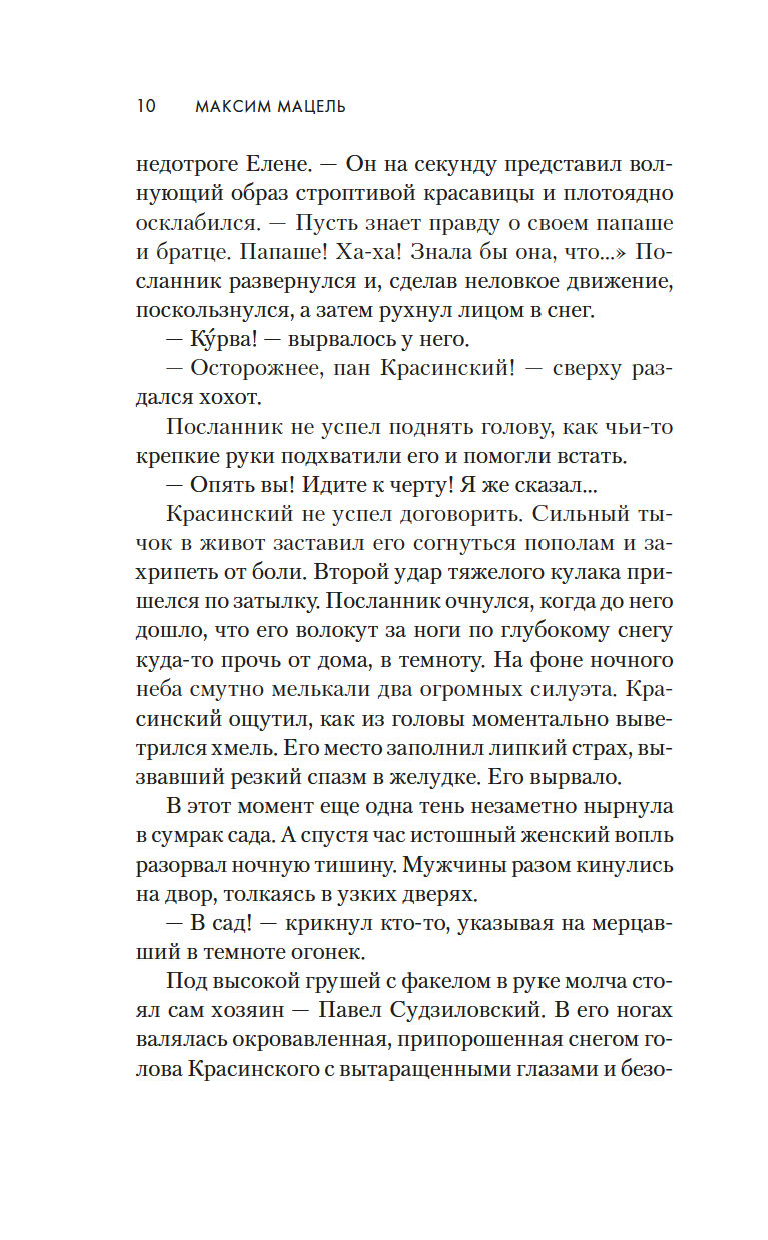 10 МАКСИМ МАЦЕЛЬ

недотроге Елене. — Он на секунду представил волнующий образ строптивой красавицы и плотоядно осклабился. — Пусть знает правду о своем папаше и братце. Папаше! Ха-ха! Знала бы она, что...» Посланник развернулся и, сделав неловкое движение, поскользнулся, а затем рухнул лицом в снег.

— Ку́рва! — вырвалось у него.

— Осторожнее, пан Красинский! — сверху раздался хохот.

Посланник не успел поднять голову, как чьи-то крепкие руки подхватили его и помогли встать.

— Опять вы! Идите к черту! Я же сказал...

Красинский не успел договорить. Сильный тычок в живот заставил его согнуться пополам и захрипеть от боли. Второй удар тяжелого кулака пришелся по затылку. Посланник очнулся, когда до него дошло, что его волокут за ноги по глубокому снегу куда-то прочь от дома, в темноту. На фоне ночного неба смутно мелькали два огромных силуэта. Красинский ощутил, как из головы моментально выветрился хмель. Его место заполнил липкий страх, вызвавший резкий спазм в желудке. Его вырвало.

В этот момент еще одна тень незаметно нырнула в сумрак сада. А спустя час истошный женский вопль разорвал ночную тишину. Мужчины разом кинулись на двор, толкаясь в узких дверях.

— В сад! — крикнул кто-то, указывая на мерцавший в темноте огонек.

Под высокой грушей с факелом в руке молча стоял сам хозяин — Павел Судзиловский. В его ногах валялась окровавленная, припорошенная снегом голова Красинского с вытаращенными глазами и безо-